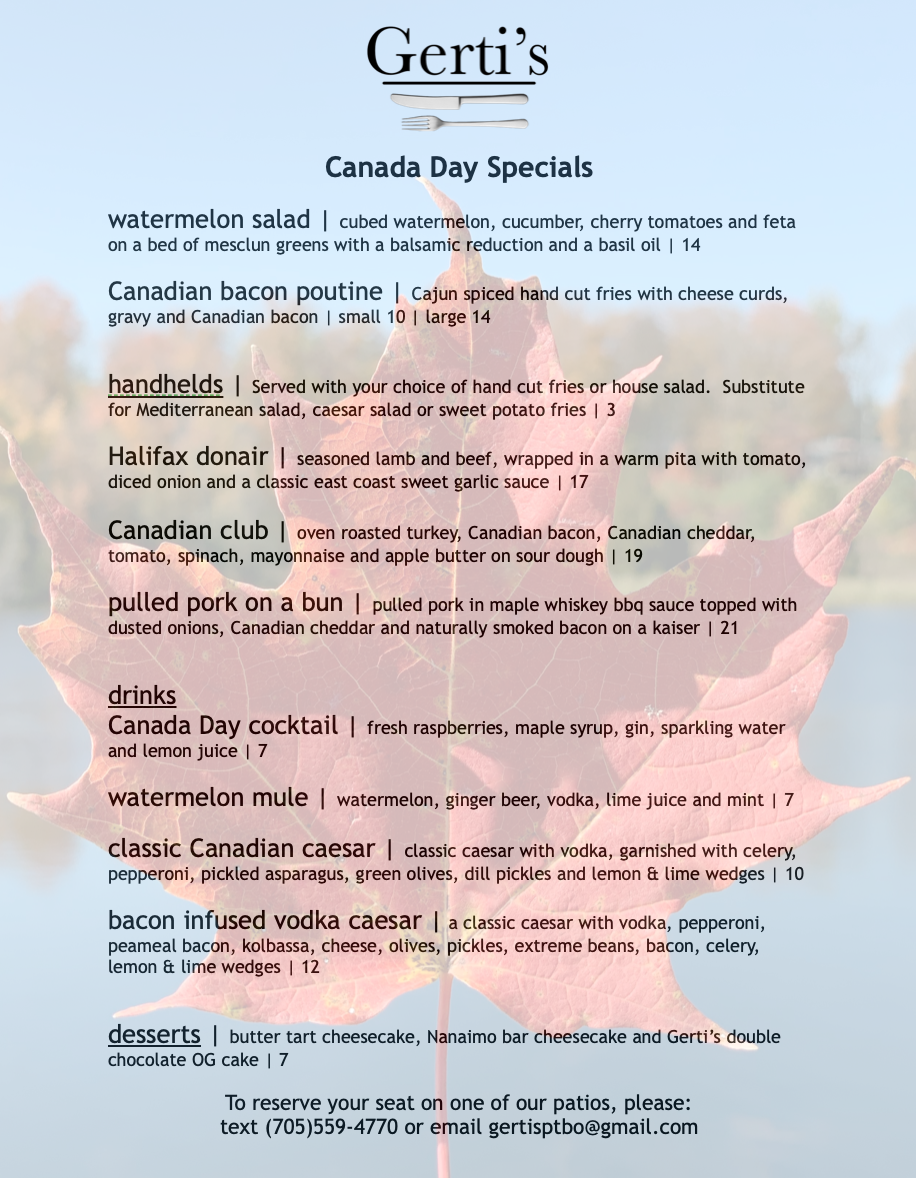 Gerti's

Canada Day Specials

watermelon salad | cubed watermelon, cucumber, cherry tomatoes and feta on a bed of mesclun greens with a balsamic reduction and a basil oil | 14

Canadian bacon poutine | Cajun spiced hand cut fries with cheese curds, gravy and Canadian bacon | small 10 | large 14

handhelds | Served with your choice of hand cut fries or house salad. Substitute for Mediterranean salad, caesar salad or sweet potato fries | 3

Halifax donair | seasoned lamb and beef, wrapped in a warm pita with tomato, diced onion and a classic east coast sweet garlic sauce | 17

Canadian club | oven roasted turkey, Canadian bacon, Canadian cheddar, tomato, spinach, mayonnaise and apple butter on sour dough | 19

pulled pork on a bun | pulled pork in maple whiskey bbq sauce topped with dusted onions, Canadian cheddar and naturally smoked bacon on a kaiser | 21

drinks
Canada Day cocktail | fresh raspberries, maple syrup, gin, sparkling water and lemon juice | 7

watermelon mule | watermelon, ginger beer, vodka, lime juice and mint | 7

classic Canadian caesar | classic caesar with vodka, garnished with celery, pepperoni, pickled asparagus, green olives, dill pickles and lemon & lime wedges | 10

bacon infused vodka caesar | a classic caesar with vodka, pepperoni, peameal bacon, kolbassa, cheese, olives, pickles, extreme beans, bacon, celery, lemon & lime wedges | 12

desserts | butter tart cheesecake, Nanaimo bar cheesecake and Gerti's double chocolate OG cake | 7

To reserve your seat on one of our patios, please:
text (705)559-4770 or email gertisptbo@gmail.com